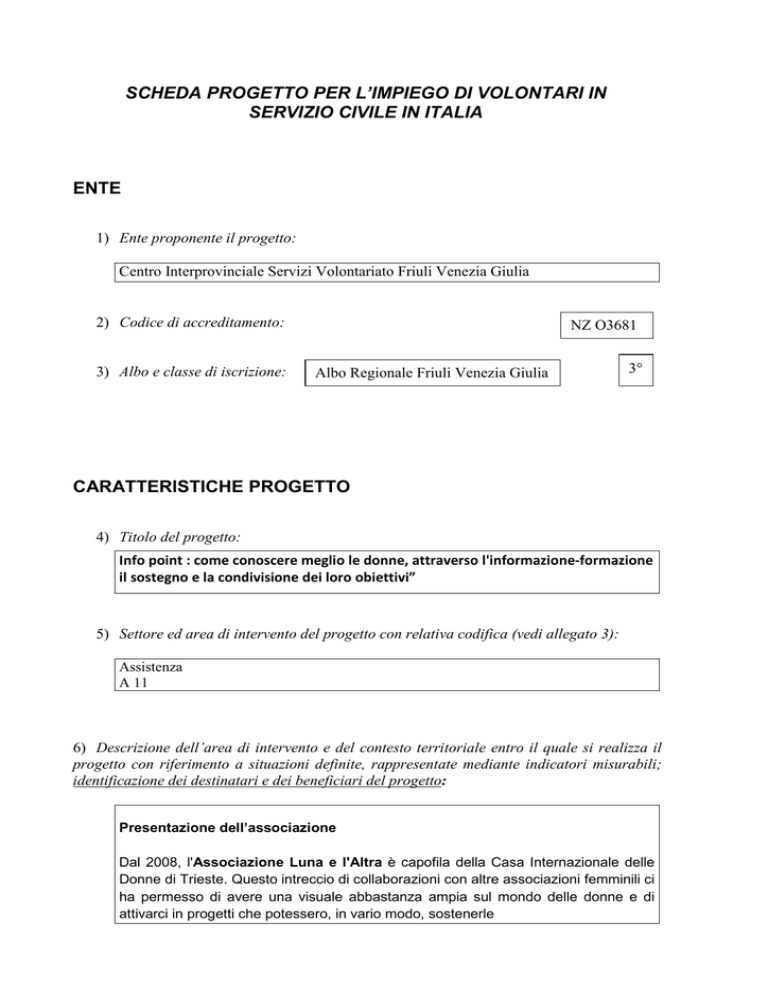 SCHEDA PROGETTO PER L'IMPIEGO DI VOLONTARI IN SERVIZIO CIVILE IN ITALIA

ENTE

1) Ente proponente il progetto:

Centro Interprovinciale Servizi Volontariato Friuli Venezia Giulia

2) Codice di accreditamento:

NZ O3681

3) Albo e classe di iscrizione:

Albo Regionale Friuli Venezia Giulia

3°

CARATTERISTICHE PROGETTO

4) Titolo del progetto:

Info point : come conoscere meglio le donne, attraverso l'informazione-formazione il sostegno e la condivisione dei loro obiettivi"

5) Settore ed area di intervento del progetto con relativa codifica (vedi allegato 3):

Assistenza
A 11

6) Descrizione dell'area di intervento e del contesto territoriale entro il quale si realizza il progetto con riferimento a situazioni definite, rappresentate mediante indicatori misurabili; identificazione dei destinatari e dei beneficiari del progetto:

Presentazione dell'associazione

Dal 2008, l'Associazione Luna e l'Altra è capofila della Casa Internazionale delle Donne di Trieste. Questo intreccio di collaborazioni con altre associazioni femminili ci ha permesso di avere una visuale abbastanza ampia sul mondo delle donne e di attivarci in progetti che potessero, in vario modo, sostenerle